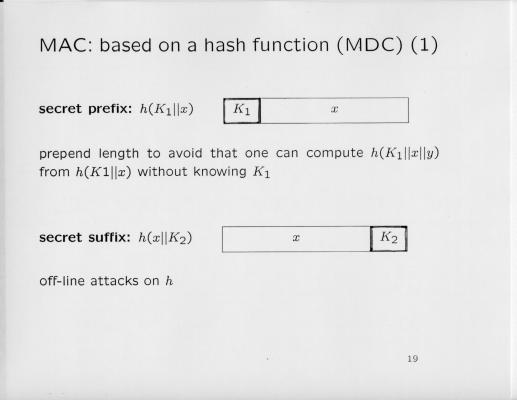 MAC: based on a hash function (MDC) (1)

secret prefix: $h(K_1||x)$

$K_1$

$x$

prepend length to avoid that one can compute $h(K_1||x||y)$ from $h(K1||x)$ without knowing $K_1$

secret suffix: $h(x||K_2)$

$x$

$K_2$

off-line attacks on $h$

19